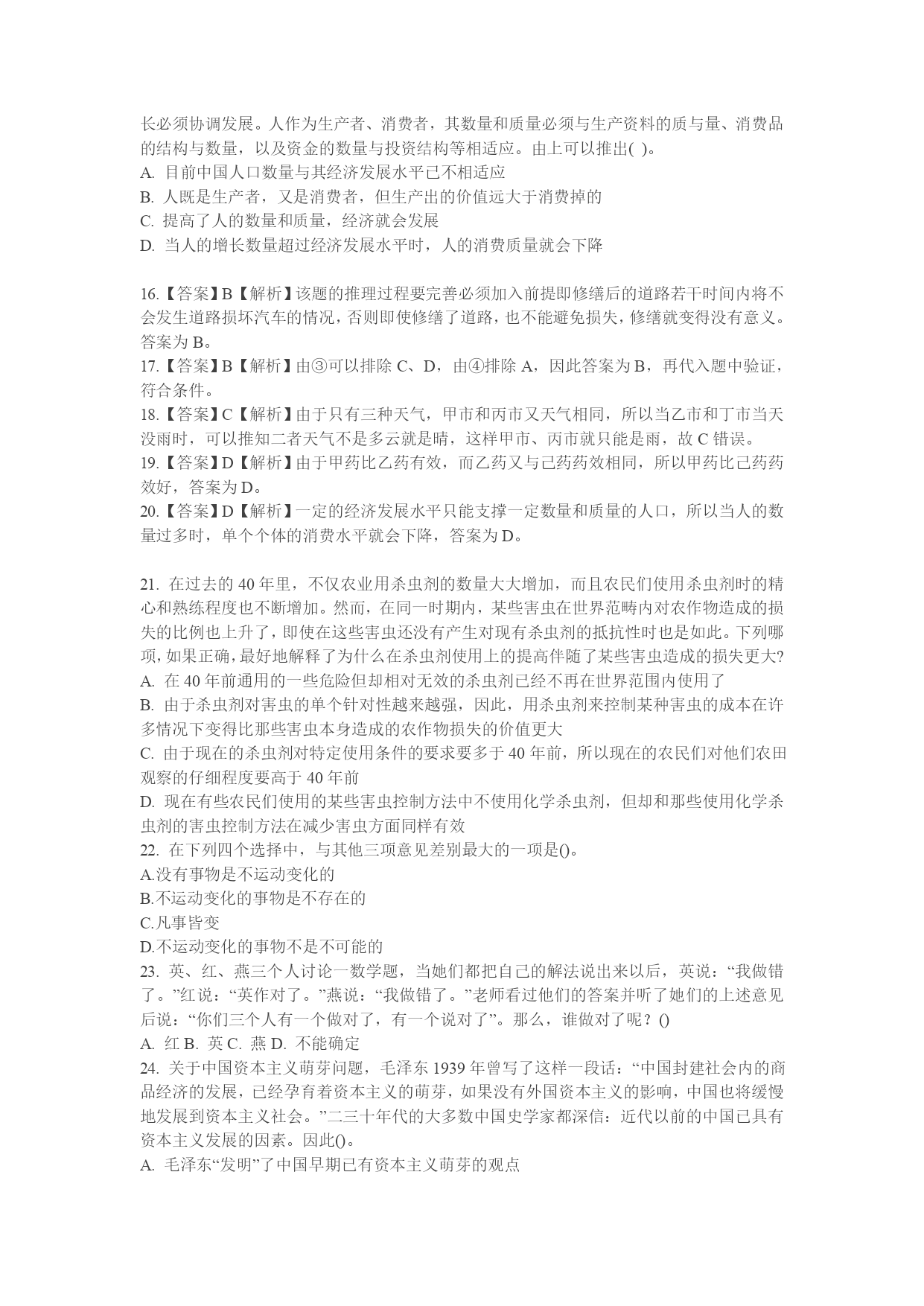 长必须协调发展。人作为生产者、消费者，其数量和质量必须与生产资料的质与量、消费品的结构与数量，以及资金的数量与投资结构等相适应。由上可以推出( )。
A. 目前中国人口数量与其经济发展水平已不相适应
B. 人既是生产者，又是消费者，但生产出的价值远大于消费掉的
C. 提高了人的数量和质量，经济就会发展
D. 当人的增长数量超过经济发展水平时，人的消费质量就会下降

16.【答案】B【解析】该题的推理过程要完善必须加入前提即修缮后的道路若干时间内将不会发生道路损坏汽车的情况，否则即使修缮了道路，也不能避免损失，修缮就变得没有意义。答案为 B。
17.【答案】B【解析】由③可以排除 C、D，由④排除 A，因此答案为 B，再代入题中验证，符合条件。
18.【答案】C【解析】由于只有三种天气，甲市和丙市又天气相同，所以当乙市和丁市当天没雨时，可以推知二者天气不是多云就是晴，这样甲市、丙市就只能是雨，故 C 错误。
19.【答案】D【解析】由于甲药比乙药有效，而乙药又与己药药效相同，所以甲药比己药药效好，答案为 D。
20.【答案】D【解析】一定的经济发展水平只能支撑一定数量和质量的人口，所以当人的数量过多时，单个个体的消费水平就会下降，答案为 D。

21. 在过去的 40 年里，不仅农业用杀虫剂的数量大大增加，而且农民们使用杀虫剂时的精心和熟练程度也不断增加。然而，在同一时期内，某些害虫在世界范畴内对农作物造成的损失的比例也上升了，即使在这些害虫还没有产生对现有杀虫剂的抵抗性时也是如此。下列哪项，如果正确，最好地解释了为什么在杀虫剂使用上的提高伴随了某些害虫造成的损失更大?
A. 在 40 年前通用的一些危险但却相对无效的杀虫剂已经不再在世界范围内使用了
B. 由于杀虫剂对害虫的单个针对性越来越强，因此，用杀虫剂来控制某种害虫的成本在许多情况下变得比那些害虫本身造成的农作物损失的价值更大
C. 由于现在的杀虫剂对特定使用条件的要求要多于 40 年前，所以现在的农民们对他们农田观察的仔细程度要高于 40 年前
D. 现在有些农民们使用的某些害虫控制方法中不使用化学杀虫剂，但却和那些使用化学杀虫剂的害虫控制方法在减少害虫方面同样有效
22. 在下列四个选择中，与其他三项意见差别最大的一项是()。
A.没有事物是不运动变化的
B.不运动变化的事物是不存在的
C.凡事皆变
D.不运动变化的事物不是不可能的
23. 英、红、燕三个人讨论一数学题，当她们都把自己的解法说出来以后，英说：“我做错了。”红说：“英作对了。”燕说：“我做错了。”老师看过他们的答案并听了她们的上述意见后说：“你们三个人有一个做对了，有一个说对了”。那么，谁做对了呢？()
A. 红 B. 英 C. 燕 D. 不能确定
24. 关于中国资本主义萌芽问题，毛泽东 1939 年曾写了这样一段话：“中国封建社会内的商品经济的发展，已经孕育着资本主义的萌芽，如果没有外国资本主义的影响，中国也将缓慢地发展到资本主义社会。”二三十年代的大多数中国史学家都深信：近代以前的中国已具有资本主义发展的因素。因此()。
A. 毛泽东“发明”了中国早期已有资本主义萌芽的观点